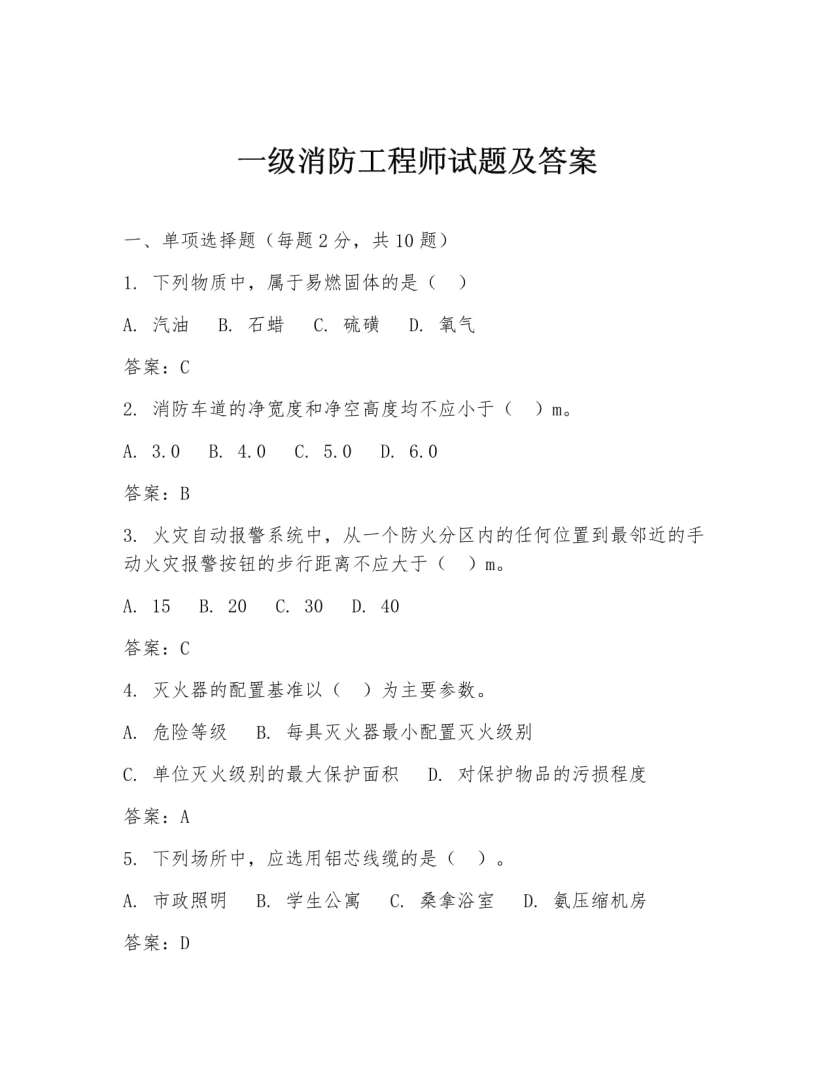 一级消防工程师试题及答案

一、单项选择题（每题 2 分，共 10 题）

1. 下列物质中，属于易燃固体的是（ ）

A. 汽油 B. 石蜡 C. 硫磺 D. 氧气

答案：C

2. 消防车道的净宽度和净空高度均不应小于（ ）m。

A. 3.0 B. 4.0 C. 5.0 D. 6.0

答案：B

3. 火灾自动报警系统中，从一个防火分区内的任何位置到最邻近的手动火灾报警按钮的步行距离不应大于（ ）m。

A. 15 B. 20 C. 30 D. 40

答案：C

4. 灭火器的配置基准以（ ）为主要参数。

A. 危险等级 B. 每具灭火器最小配置灭火级别

C. 单位灭火级别的最大保护面积 D. 对保护物品的污损程度

答案：A

5. 下列场所中，应选用铝芯线缆的是（ ）。

A. 市政照明 B. 学生公寓 C. 桑拿浴室 D. 氨压缩机房

答案：D